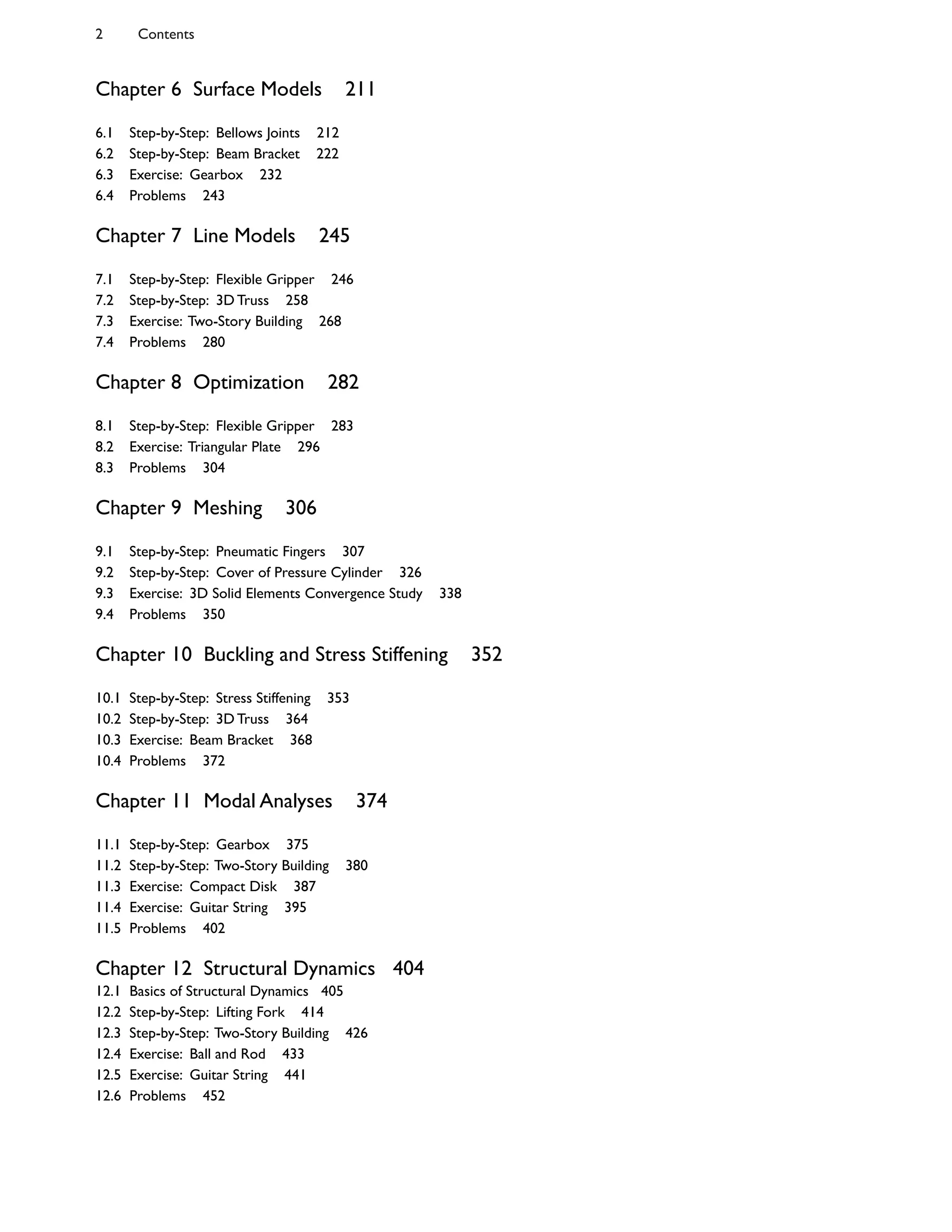 2 Contents

Chapter 6 Surface Models 211

6.1 Step-by-Step: Bellows Joints 212
6.2 Step-by-Step: Beam Bracket 222
6.3 Exercise: Gearbox 232
6.4 Problems 243

Chapter 7 Line Models 245

7.1 Step-by-Step: Flexible Gripper 246
7.2 Step-by-Step: 3D Truss 258
7.3 Exercise: Two-Story Building 268
7.4 Problems 280

Chapter 8 Optimization 282

8.1 Step-by-Step: Flexible Gripper 283
8.2 Exercise: Triangular Plate 296
8.3 Problems 304

Chapter 9 Meshing 306

9.1 Step-by-Step: Pneumatic Fingers 307
9.2 Step-by-Step: Cover of Pressure Cylinder 326
9.3 Exercise: 3D Solid Elements Convergence Study 338
9.4 Problems 350

Chapter 10 Buckling and Stress Stiffening 352

10.1 Step-by-Step: Stress Stiffening 353
10.2 Step-by-Step: 3D Truss 364
10.3 Exercise: Beam Bracket 368
10.4 Problems 372

Chapter 11 Modal Analyses 374

11.1 Step-by-Step: Gearbox 375
11.2 Step-by-Step: Two-Story Building 380
11.3 Exercise: Compact Disk 387
11.4 Exercise: Guitar String 395
11.5 Problems 402

Chapter 12 Structural Dynamics 404
12.1 Basics of Structural Dynamics 405
12.2 Step-by-Step: Lifting Fork 414
12.3 Step-by-Step: Two-Story Building 426
12.4 Exercise: Ball and Rod 433
12.5 Exercise: Guitar String 441
12.6 Problems 452